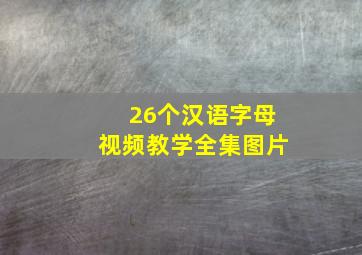 26个汉语字母
视频教学全集图片